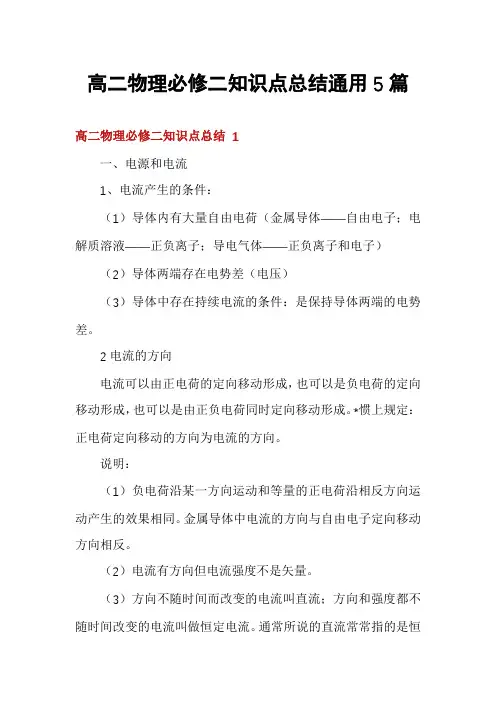 高二物理必修二知识点总结通用5篇

高二物理必修二知识点总结 1

一、电源和电流

1、电流产生的条件：

（1）导体内有大量自由电荷（金属导体——自由电子；电解质溶液——正负离子；导电气体——正负离子和电子）

（2）导体两端存在电势差（电压）

（3）导体中存在持续电流的条件：是保持导体两端的电势差。

2 电流的方向

电流可以由正电荷的定向移动形成，也可以是负电荷的定向移动形成，也可以是由正负电荷同时定向移动形成。*惯上规定：正电荷定向移动的方向为电流的方向。

说明：

（1）负电荷沿某一方向运动和等量的正电荷沿相反方向运动产生的效果相同。金属导体中电流的方向与自由电子定向移动方向相反。

（2）电流有方向但电流强度不是矢量。

（3）方向不随时间而改变的电流叫直流；方向和强度都不随时间改变的电流叫做恒定电流。通常所说的直流常常指的是恒